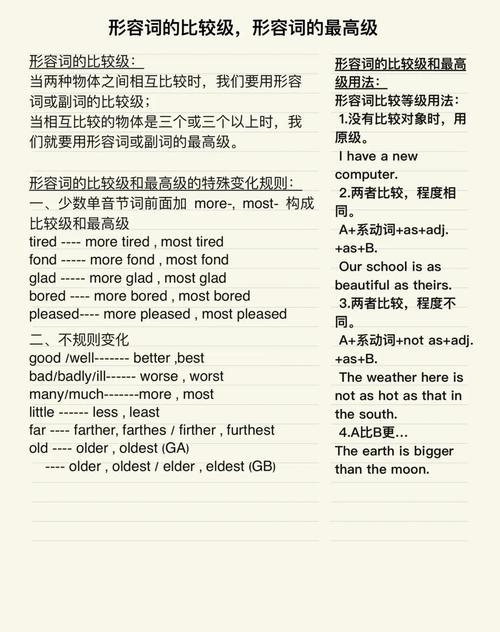 形容词的比较级，形容词的最高级

形容词的比较级：
当两种物体之间相互比较时，我们要用形容词或副词的比较级；
当相互比较的物体是三个或三个以上时，我们就要用形容词或副词的最高级。

形容词的比较级和最高级的特殊变化规则：
一、少数单音节词前面加 more-, most- 构成比较级和最高级
tired ---- more tired , most tired
fond ----- more fond , most fond
glad ----- more glad , most glad
bored ---- more bored , most bored
pleased---- more pleased , most pleased

二、不规则变化
good /well------- better ,best
bad/badly/ill------ worse , worst
many/much-------more , most
little ------ less , least
far ---- farther, farthes / firther , furthest
old ---- older , oldest (GA)
---- older , oldest / elder , eldest (GB)

形容词的比较级和最高级用法：
形容词比较等级用法：
1.没有比较对象时，用原级。
I have a new computer.
2.两者比较，程度相同。
A+系动词+as+adj.+as+B.
Our school is as beautiful as theirs.
3.两者比较，程度不同。
A+系动词+not as+adj.+as+B.
The weather here is not as hot as that in the south.
4.A比B更...
The earth is bigger than the moon.